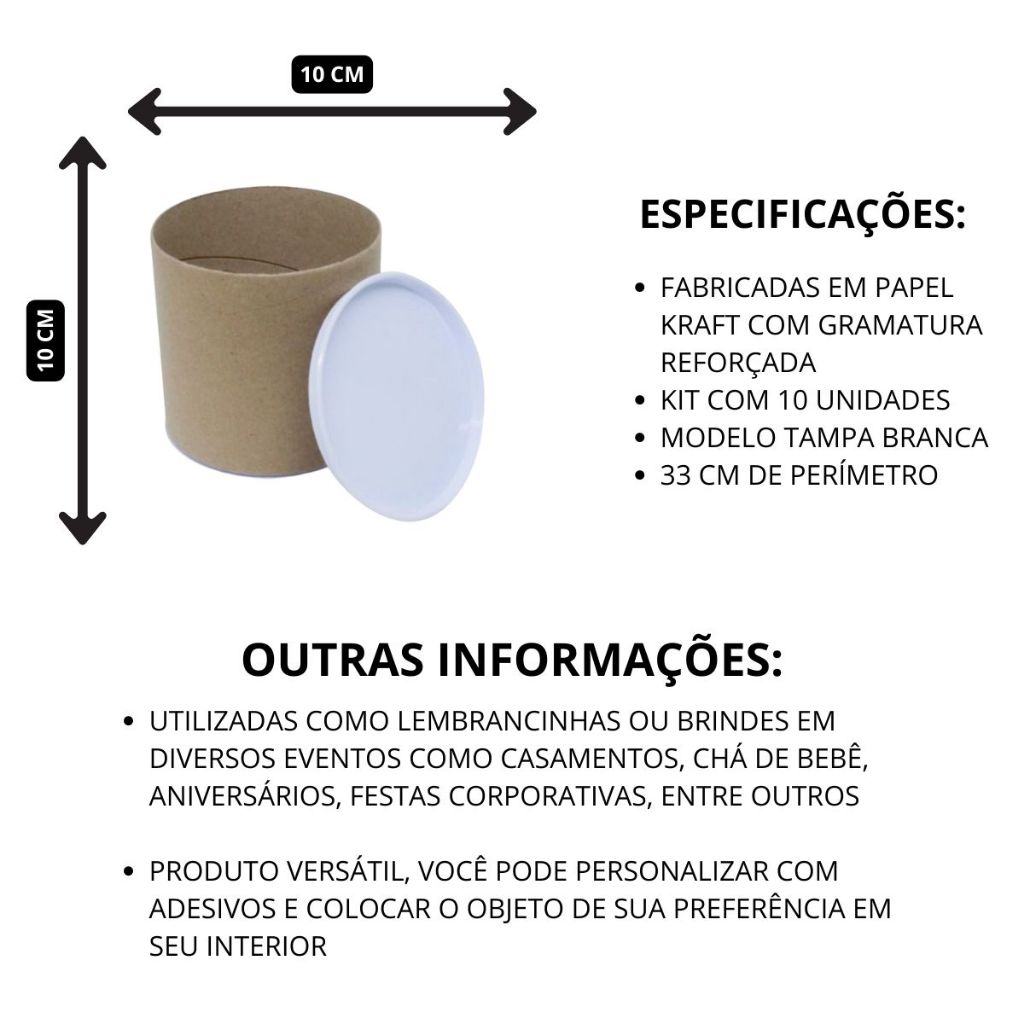 10 CM

10 CM

ESPECIFICAÇÕES:

• FABRICADAS EM PAPEL KRAFT COM GRAMATURA REFORÇADA
• KIT COM 10 UNIDADES
• MODELO TAMPA BRANCA
• 33 CM DE PERÍMETRO

OUTRAS INFORMAÇÕES:

• UTILIZADAS COMO LEMBRANCINHAS OU BRINDES EM DIVERSOS EVENTOS COMO CASAMENTOS, CHÁ DE BEBÊ, ANIVERSÁRIOS, FESTAS CORPORATIVAS, ENTRE OUTROS

• PRODUTO VERSÁTIL, VOCÊ PODE PERSONALIZAR COM ADESIVOS E COLOCAR O OBJETO DE SUA PREFERÊNCIA EM SEU INTERIOR